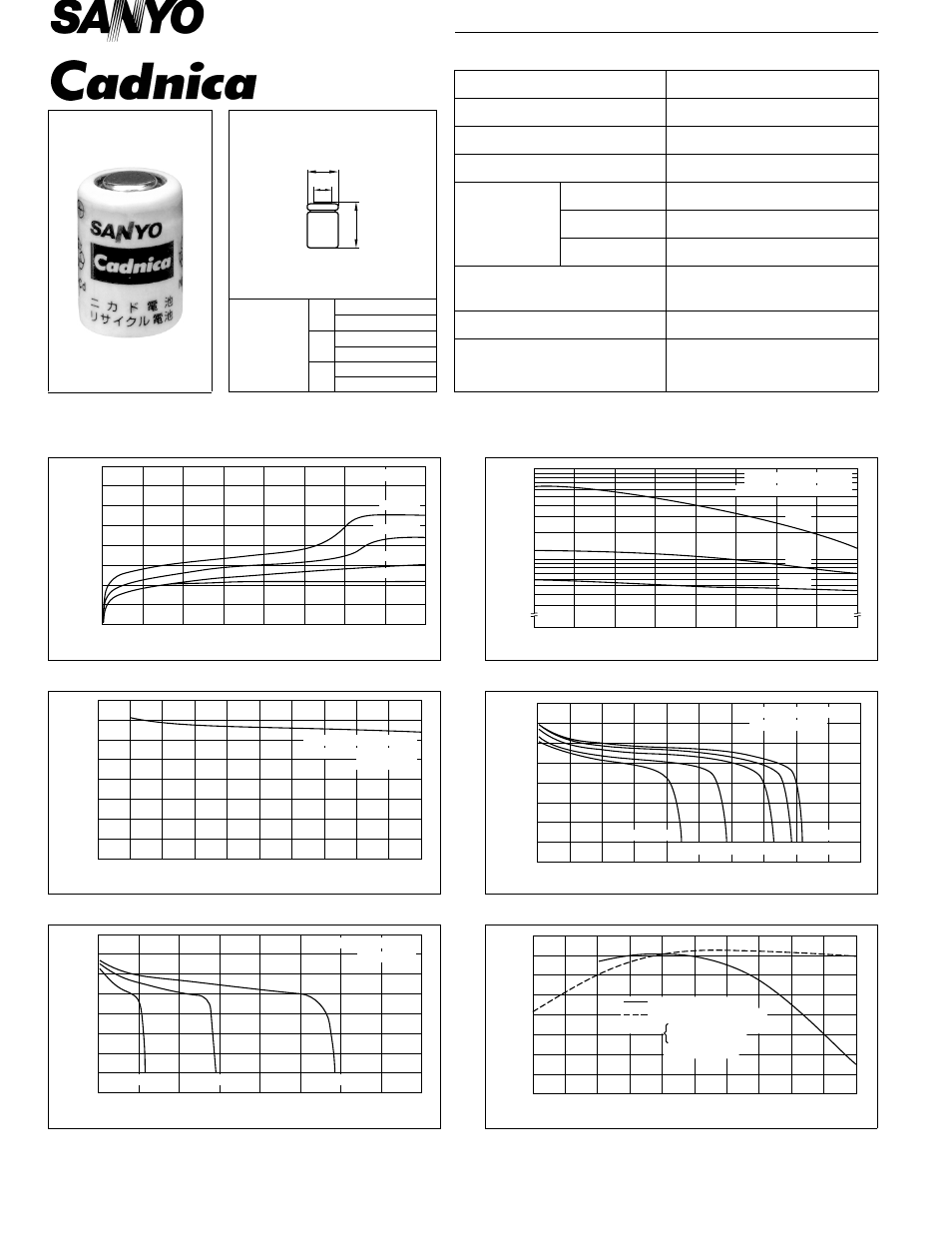 SANYO

Cadnica

SANYO
Cadnica
ニカド電池
リサイクル電池